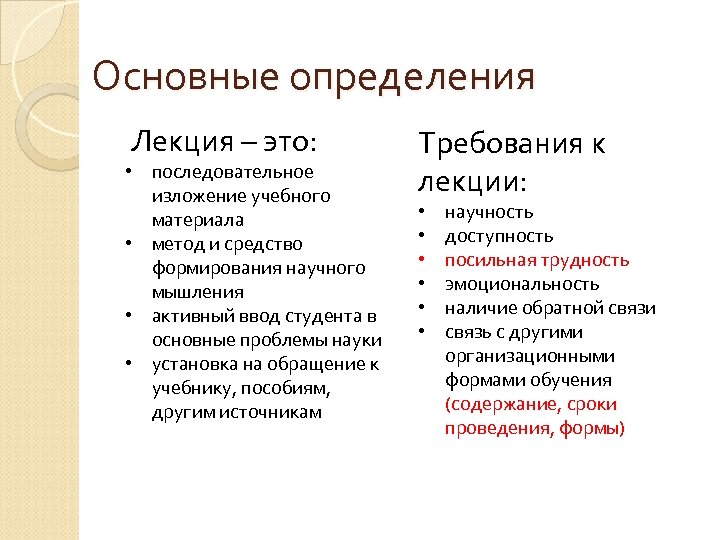 Основные определения

Лекция – это:

• последовательное изложение учебного материала
• метод и средство формирования научного мышления
• активный ввод студента в основные проблемы науки
• установка на обращение к учебнику, пособиям, другим источникам

Требования к лекции:

• научность
• доступность
• посильная трудность
• эмоциональность
• наличие обратной связи
• связь с другими организационными формами обучения (содержание, сроки проведения, формы)